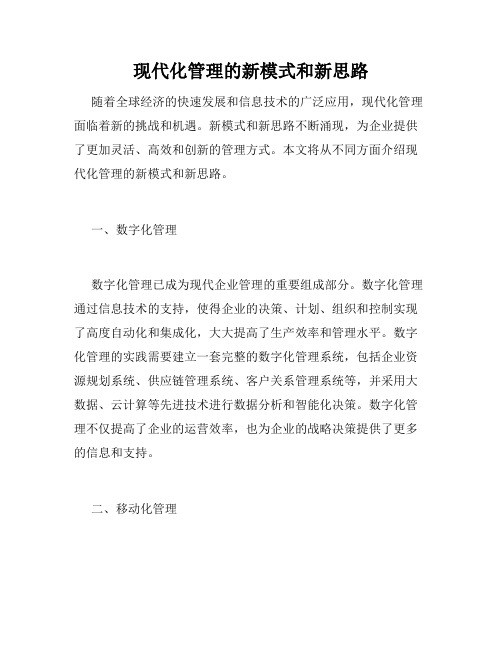 现代化管理的新模式和新思路

随着全球经济的快速发展和信息技术的广泛应用，现代化管理面临着新的挑战和机遇。新模式和新思路不断涌现，为企业提供了更加灵活、高效和创新的管理方式。本文将从不同方面介绍现代化管理的新模式和新思路。

一、数字化管理

数字化管理已成为现代企业管理的重要组成部分。数字化管理通过信息技术的支持，使得企业的决策、计划、组织和控制实现了高度自动化和集成化，大大提高了生产效率和管理水平。数字化管理的实践需要建立一套完整的数字化管理系统，包括企业资源规划系统、供应链管理系统、客户关系管理系统等，并采用大数据、云计算等先进技术进行数据分析和智能化决策。数字化管理不仅提高了企业的运营效率，也为企业的战略决策提供了更多的信息和支持。

二、移动化管理